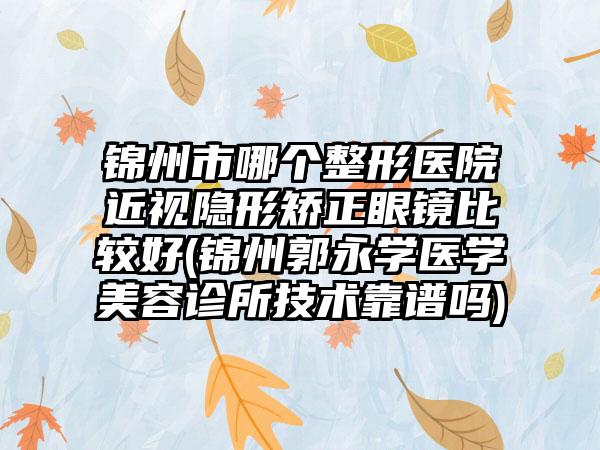 锦州市哪个整形医院近视隐形矫正眼镜比较好(锦州郭永学医学美容诊所技术靠谱吗)